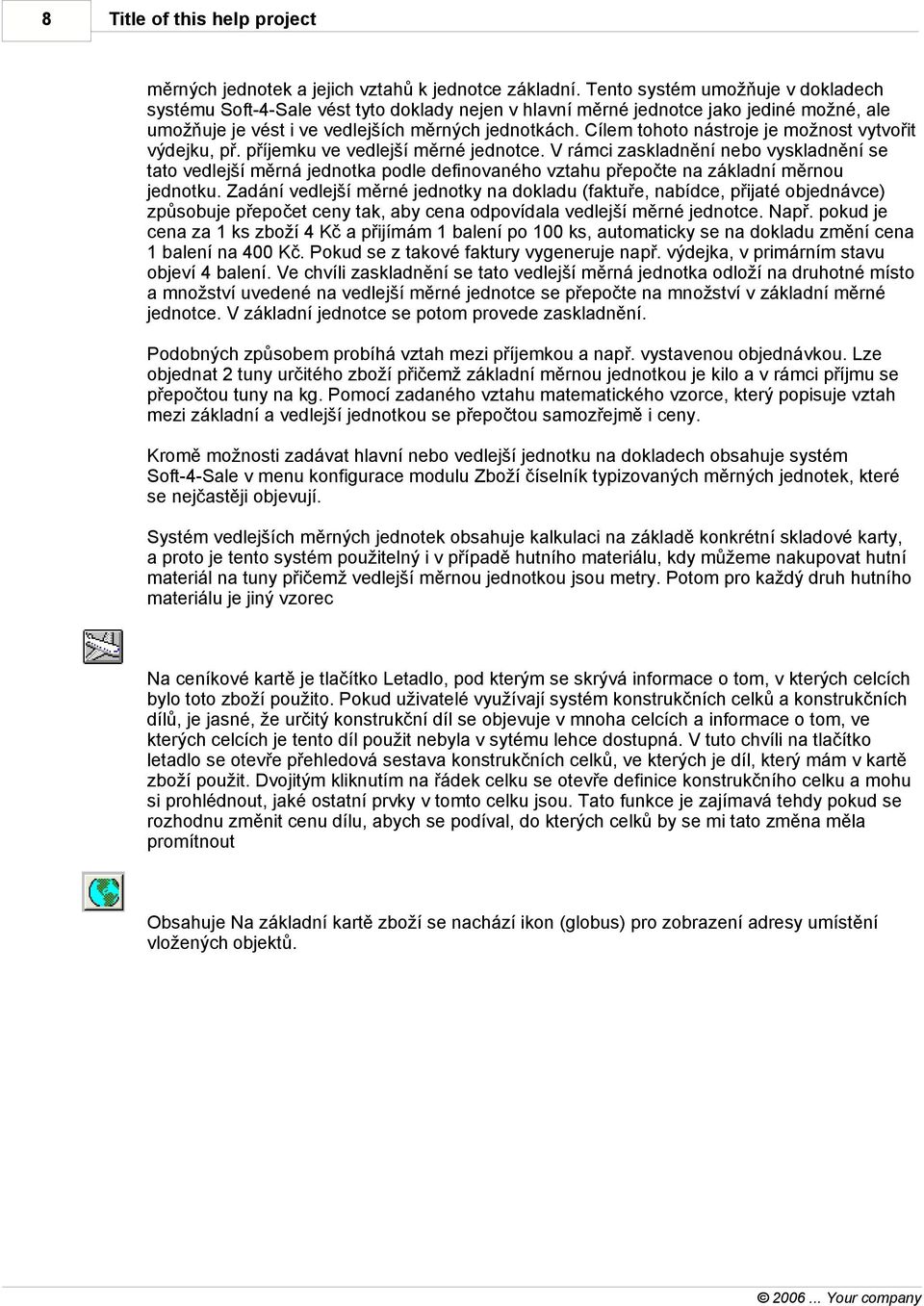 8

Title of this help project

měrných jednotek a jejich vztahů k jednotce základní. Tento systém umožňuje v dokladech systému Soft-4-Sale vést tyto doklady nejen v hlavní měrné jednotce jako jediné možné, ale umožňuje je vést i ve vedlejších měrných jednotkách. Cílem tohoto nástroje je možnost vytvořit výdejku, př. příjemku ve vedlejší měrné jednotce. V rámci zaskladnění nebo vyskladnění se tato vedlejší měrná jednotka podle definovaného vztahu přepočte na základní měrnou jednotku. Zadání vedlejší měrné jednotky na dokladu (faktuře, nabídce, přijaté objednávce) způsobuje přepočet ceny tak, aby cena odpovídala vedlejší měrné jednotce. Např. pokud je cena za 1 ks zboží 4 Kč a přijímám 1 balení po 100 ks, automaticky se na dokladu změní cena 1 balení na 400 Kč. Pokud se z takové faktury vygeneruje např. výdejka, v primárním stavu objeví 4 balení. Ve chvíli zaskladnění se tato vedlejší měrná jednotka odloží na druhotné místo a množství uvedené na vedlejší měrné jednotce se přepočte na množství v základní měrné jednotce. V základní jednotce se potom provede zaskladnění.

Podobných způsobem probíhá vztah mezi příjemkou a např. vystavenou objednávkou. Lze objednat 2 tuny určitého zboží přičemž základní měrnou jednotkou je kilo a v rámci příjmu se přepočtou tuny na kg. Pomocí zadaného vztahu matematického vzorce, který popisuje vztah mezi základní a vedlejší jednotkou se přepočtou samozřejmě i ceny.

Kromě možnosti zadávat hlavní nebo vedlejší jednotku na dokladech obsahuje systém Soft-4-Sale v menu konfigurace modulu Zboží číselník typizovaných měrných jednotek, které se nejčastěji objevují.

Systém vedlejších měrných jednotek obsahuje kalkulaci na základě konkrétní skladové karty, a proto je tento systém použitelný i v případě hutního materiálu, kdy můžeme nakupovat hutní materiál na tuny přičemž vedlejší měrnou jednotkou jsou metry. Potom pro každý druh hutního materiálu je jiný vzorec

Na ceníkové kartě je tlačítko Letadlo, pod kterým se skrývá informace o tom, v kterých celcích bylo toto zboží použito. Pokud uživatelé využívají systém konstrukčních celků a konstrukčních dílů, je jasné, že určitý konstrukční díl se objevuje v mnoha celcích a informace o tom, ve kterých celcích je tento díl použit nebyla v sytému lehce dostupná. V tuto chvíli na tlačítko letadlo se otevře přehledová sestava konstrukčních celků, ve kterých je díl, který mám v kartě zboží použit. Dvojitým kliknutím na řádek celku se otevře definice konstrukčního celku a mohu si prohlédnout, jaké ostatní prvky v tomto celku jsou. Tato funkce je zajímavá tehdy pokud se rozhodnu změnit cenu dílu, abych se podíval, do kterých celků by se mi tato změna měla promítnout

Obsahuje Na základní kartě zboží se nachází ikon (globus) pro zobrazení adresy umístění vložených objektů.

© 2006 ... Your company